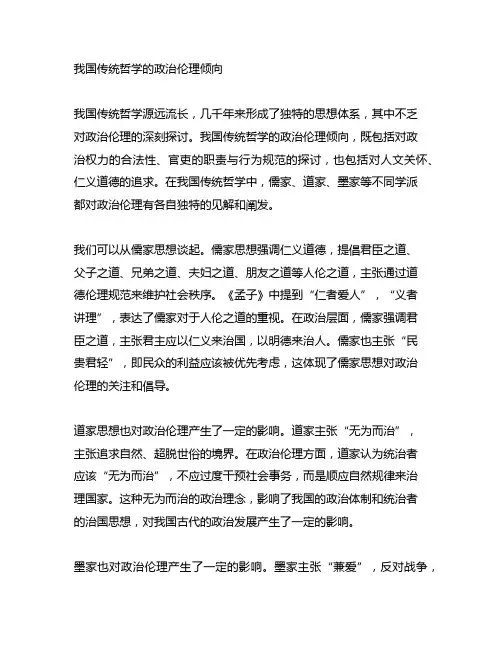 我国传统哲学的政治伦理倾向

我国传统哲学源远流长，几千年来形成了独特的思想体系，其中不乏对政治伦理的深刻探讨。我国传统哲学的政治伦理倾向，既包括对政治权力的合法性、官吏的职责与行为规范的探讨，也包括对人文关怀、仁义道德的追求。在我国传统哲学中，儒家、道家、墨家等不同学派都对政治伦理有各自独特的见解和阐发。

我们可以从儒家思想谈起。儒家思想强调仁义道德，提倡君臣之道、父子之道、兄弟之道、夫妇之道、朋友之道等人伦之道，主张通过道德伦理规范来维护社会秩序。《孟子》中提到“仁者爱人”，“义者讲理”，表达了儒家对于人伦之道的重视。在政治层面，儒家强调君臣之道，主张君主应以仁义来治国，以明德来治人。儒家也主张“民贵君轻”，即民众的利益应该被优先考虑，这体现了儒家思想对政治伦理的关注和倡导。

道家思想也对政治伦理产生了一定的影响。道家主张“无为而治”，主张追求自然、超脱世俗的境界。在政治伦理方面，道家认为统治者应该“无为而治”，不应过度干预社会事务，而是顺应自然规律来治理国家。这种无为而治的政治理念，影响了我国的政治体制和统治者的治国思想，对我国古代的政治发展产生了一定的影响。

墨家也对政治伦理产生了一定的影响。墨家主张“兼爱”，反对战争，